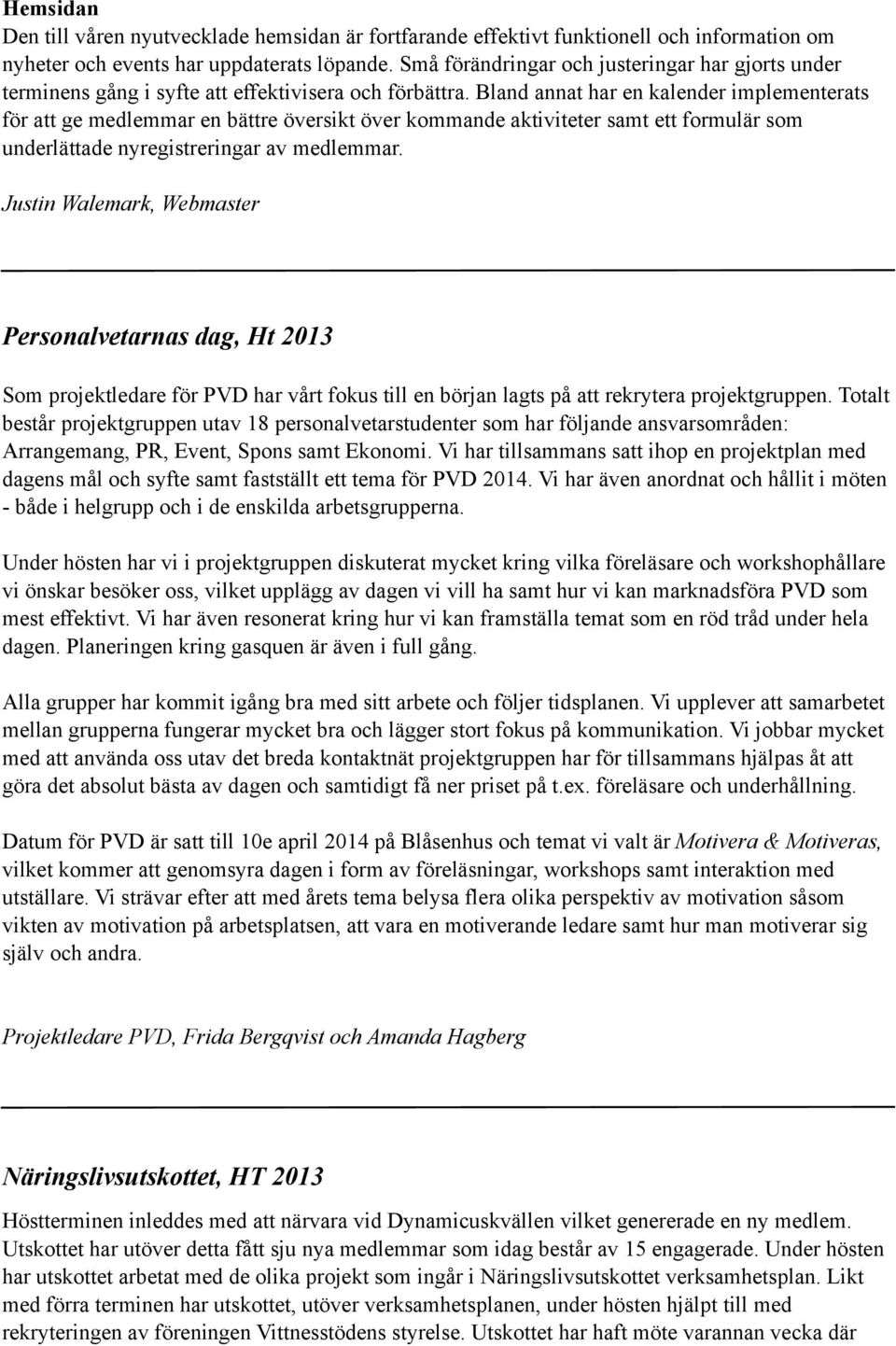 Hemsidan
Den till våren nyutvecklade hemsidan är fortfarande effektivt funktionell och information om nyheter och events har uppdaterats löpande. Små förändringar och justeringar har gjorts under terminens gång i syfte att effektivisera och förbättra. Bland annat har en kalender implementerats för att ge medlemmar en bättre översikt över kommande aktiviteter samt ett formulär som underlättade nyregistreringar av medlemmar.

Justin Walemark, Webmaster

Personalvetarnas dag, Ht 2013

Som projektledare för PVD har vårt fokus till en början lagts på att rekrytera projektgruppen. Totalt består projektgruppen utav 18 personalvetarstudenter som har följande ansvarsområden: Arrangemang, PR, Event, Spons samt Ekonomi. Vi har tillsammans satt ihop en projektplan med dagens mål och syfte samt fastställt ett tema för PVD 2014. Vi har även anordnat och hållit i möten - både i helgrupp och i de enskilda arbetsgrupperna.

Under hösten har vi i projektgruppen diskuterat mycket kring vilka föreläsare och workshophållare vi önskar besöker oss, vilket upplägg av dagen vi vill ha samt hur vi kan marknadsföra PVD som mest effektivt. Vi har även resonerat kring hur vi kan framställa temat som en röd tråd under hela dagen. Planeringen kring gasquen är även i full gång.

Alla grupper har kommit igång bra med sitt arbete och följer tidsplanen. Vi upplever att samarbetet mellan grupperna fungerar mycket bra och lägger stort fokus på kommunikation. Vi jobbar mycket med att använda oss utav det breda kontaktnät projektgruppen har för tillsammans hjälpas åt att göra det absolut bästa av dagen och samtidigt få ner priset på t.ex. föreläsare och underhållning.

Datum för PVD är satt till 10e april 2014 på Blåsenhus och temat vi valt är Motivera & Motiveras, vilket kommer att genomsyra dagen i form av föreläsningar, workshops samt interaktion med utställare. Vi strävar efter att med årets tema belysa flera olika perspektiv av motivation såsom vikten av motivation på arbetsplatsen, att vara en motiverande ledare samt hur man motiverar sig själv och andra.

Projektledare PVD, Frida Bergqvist och Amanda Hagberg

Näringslivsutskottet, HT 2013

Höstterminen inleddes med att närvara vid Dynamicuskvällen vilket genererade en ny medlem. Utskottet har utöver detta fått sju nya medlemmar som idag består av 15 engagerade. Under hösten har utskottet arbetat med de olika projekt som ingår i Näringslivsutskottet verksamhetsplan. Likt med förra terminen har utskottet, utöver verksamhetsplanen, under hösten hjälpt till med rekryteringen av föreningen Vittnesstödens styrelse. Utskottet har haft möte varannan vecka där